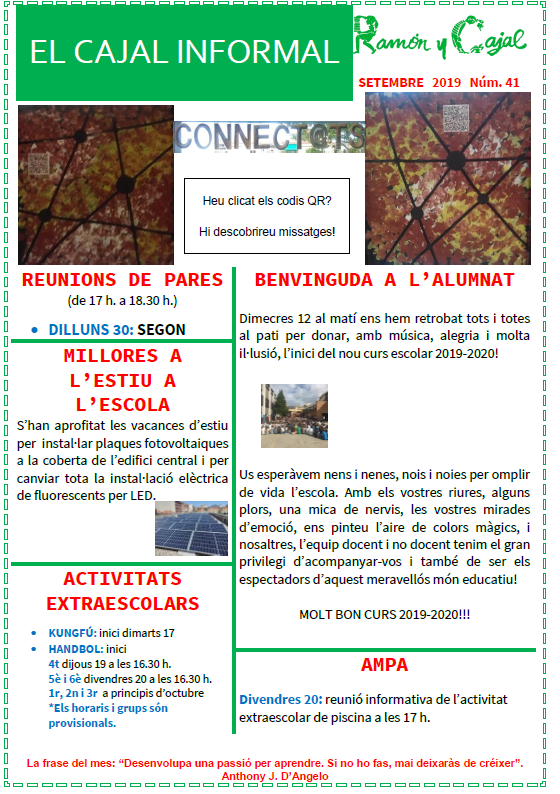 EL CAJAL INFORMAL

Ramón y Cajal

SETEMBRE 2019 Núm. 41

CONNECT@TS

Heu clicat els codis QR?

Hi descobrireu missatges!

REUNIONS DE PARES

(de 17 h. a 18.30 h.)

• DILLUNS 30: SEGON

MILLORES A L'ESTIU A L'ESCOLA

S'han aprofitat les vacances d'estiu per instal·lar plaques fotovoltaiques a la coberta de l'edifici central i per canviar tota la instal·lació elèctrica de fluorescents per LED.

ACTIVITATS EXTRAESCOLARS

• KUNGFÚ: inici dimarts 17
• HANDBOL: inici
4t dijous 19 a les 16.30 h.
5è i 6è divendres 20 a les 16.30 h.
1r, 2n i 3r a principis d'octubre
*Els horaris i grups són provisionals.

BENVINGUDA A L'ALUMNAT

Dimecres 12 al matí ens hem retrobat tots i totes al pati per donar, amb música, alegria i molta il·lusió, l'inici del nou curs escolar 2019-2020!

Us esperàvem nens i nenes, nois i noies per omplir de vida l'escola. Amb els vostres riures, alguns plors, una mica de nervis, les vostres mirades d'emoció, ens pinteu l'aire de colors màgics, i nosaltres, l'equip docent i no docent tenim el gran privilegi d'acompanyar-vos i també de ser els espectadors d'aquest meravellós món educatiu!

MOLT BON CURS 2019-2020!!!

AMPA

Divendres 20: reunió informativa de l'activitat extraescolar de piscina a les 17 h.

La frase del mes: "Desenvolupa una passió per aprendre. Si no ho fas, mai deixaràs de créixer".
Anthony J. D'Angelo